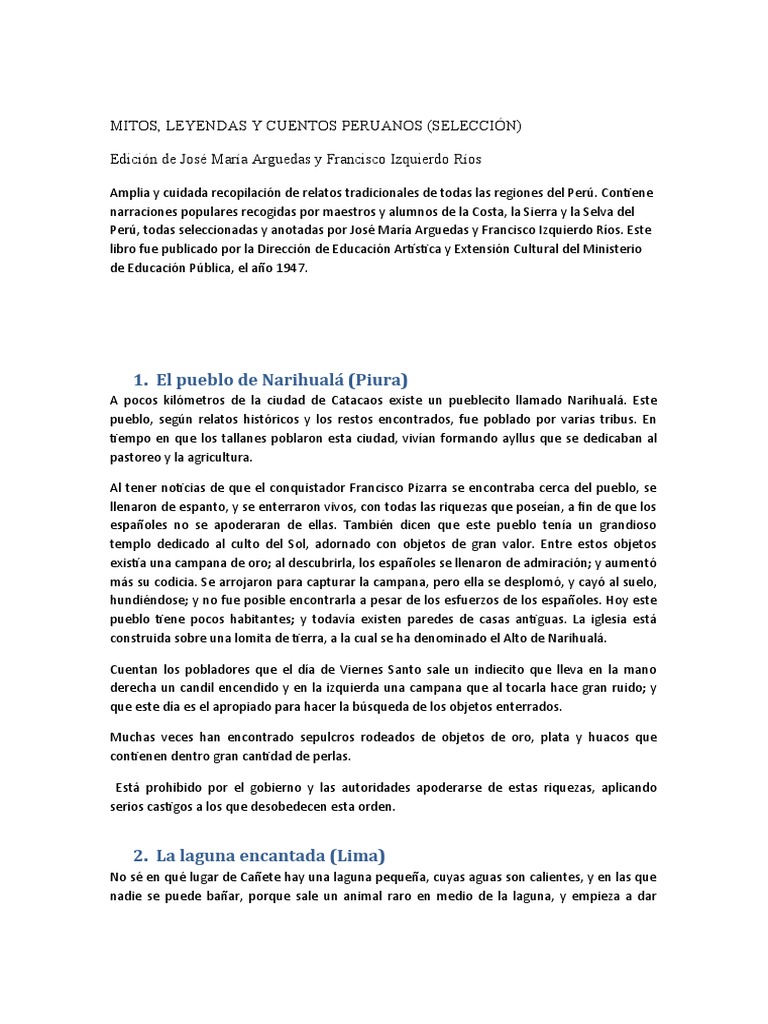 MITOS, LEYENDAS Y CUENTOS PERUANOS (SELECCIÓN)

Edición de José María Arguedas y Francisco Izquierdo Ríos

Amplia y cuidada recopilación de relatos tradicionales de todas las regiones del Perú. Contiene narraciones populares recogidas por maestros y alumnos de la Costa, la Sierra y la Selva del Perú, todas seleccionadas y anotadas por José María Arguedas y Francisco Izquierdo Ríos. Este libro fue publicado por la Dirección de Educación Artística y Extensión Cultural del Ministerio de Educación Pública, el año 1947.

1. El pueblo de Narihualá (Piura)

A pocos kilómetros de la ciudad de Catacaos existe un pueblecito llamado Narihualá. Este pueblo, según relatos históricos y los restos encontrados, fue poblado por varias tribus. En tiempo en que los tallanes poblaron esta ciudad, vivían formando ayllus que se dedicaban al pastoreo y la agricultura.

Al tener noticias de que el conquistador Francisco Pizarra se encontraba cerca del pueblo, se llenaron de espanto, y se enterraron vivos, con todas las riquezas que poseían, a fin de que los españoles no se apoderaran de ellas. También dicen que este pueblo tenía un grandioso templo dedicado al culto del Sol, adornado con objetos de gran valor. Entre estos objetos existía una campana de oro; al descubrirla, los españoles se llenaron de admiración; y aumentó más su codicia. Se arrojaron para capturar la campana, pero ella se desplomó, y cayó al suelo, hundiéndose; y no fue posible encontrarla a pesar de los esfuerzos de los españoles. Hoy este pueblo tiene pocos habitantes; y todavía existen paredes de casas antiguas. La iglesia está construida sobre una lomita de tierra, a la cual se ha denominado el Alto de Narihualá.

Cuentan los pobladores que el día de Viernes Santo sale un indiecito que lleva en la mano derecha un candil encendido y en la izquierda una campana que al tocarla hace gran ruido; y que este día es el apropiado para hacer la búsqueda de los objetos enterrados.

Muchas veces han encontrado sepulcros rodeados de objetos de oro, plata y huacos que contienen dentro gran cantidad de perlas.

Está prohibido por el gobierno y las autoridades apoderarse de estas riquezas, aplicando serios castigos a los que desobedecen esta orden.

2. La laguna encantada (Lima)

No sé en qué lugar de Cañete hay una laguna pequeña, cuyas aguas son calientes, y en las que nadie se puede bañar, porque sale un animal raro en medio de la laguna, y empieza a dar